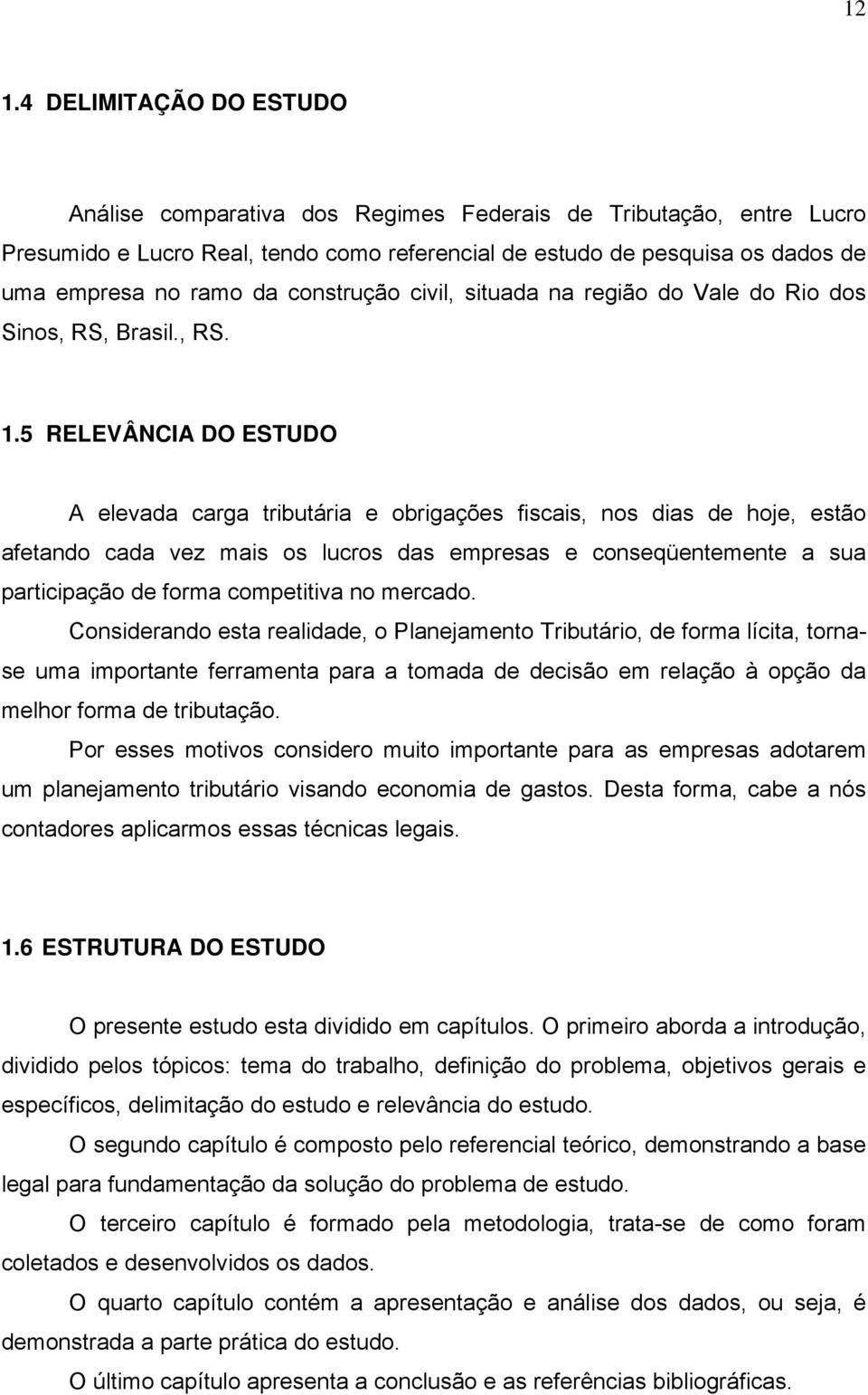 12

1.4 DELIMITAÇÃO DO ESTUDO

Análise comparativa dos Regimes Federais de Tributação, entre Lucro Presumido e Lucro Real, tendo como referencial de estudo de pesquisa os dados de uma empresa no ramo da construção civil, situada na região do Vale do Rio dos Sinos, RS, Brasil., RS.

1.5 RELEVÂNCIA DO ESTUDO

A elevada carga tributária e obrigações fiscais, nos dias de hoje, estão afetando cada vez mais os lucros das empresas e conseqüentemente a sua participação de forma competitiva no mercado.

Considerando esta realidade, o Planejamento Tributário, de forma lícita, torna-se uma importante ferramenta para a tomada de decisão em relação à opção da melhor forma de tributação.

Por esses motivos considero muito importante para as empresas adotarem um planejamento tributário visando economia de gastos. Desta forma, cabe a nós contadores aplicarmos essas técnicas legais.

1.6 ESTRUTURA DO ESTUDO

O presente estudo esta dividido em capítulos. O primeiro aborda a introdução, dividido pelos tópicos: tema do trabalho, definição do problema, objetivos gerais e específicos, delimitação do estudo e relevância do estudo.

O segundo capítulo é composto pelo referencial teórico, demonstrando a base legal para fundamentação da solução do problema de estudo.

O terceiro capítulo é formado pela metodologia, trata-se de como foram coletados e desenvolvidos os dados.

O quarto capítulo contém a apresentação e análise dos dados, ou seja, é demonstrada a parte prática do estudo.

O último capítulo apresenta a conclusão e as referências bibliográficas.